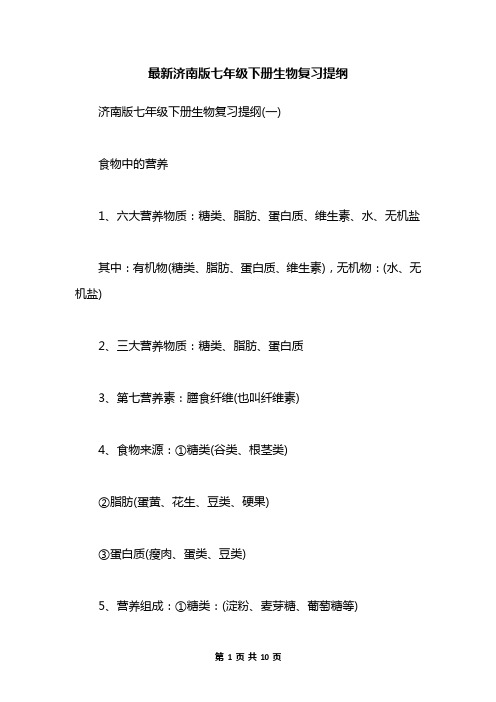 最新济南版七年级下册生物复习提纲

济南版七年级下册生物复习提纲(一)

食物中的营养

1、六大营养物质：糖类、脂肪、蛋白质、维生素、水、无机盐

其中：有机物(糖类、脂肪、蛋白质、维生素)，无机物：(水、无机盐)

2、三大营养物质：糖类、脂肪、蛋白质

3、第七营养素：膳食纤维(也叫纤维素)

4、食物来源：①糖类(谷类、根茎类)

②脂肪(蛋黄、花生、豆类、硬果)

③蛋白质(瘦肉、蛋类、豆类)

5、营养组成：①糖类：(淀粉、麦芽糖、葡萄糖等)

第 1 页 共 10 页